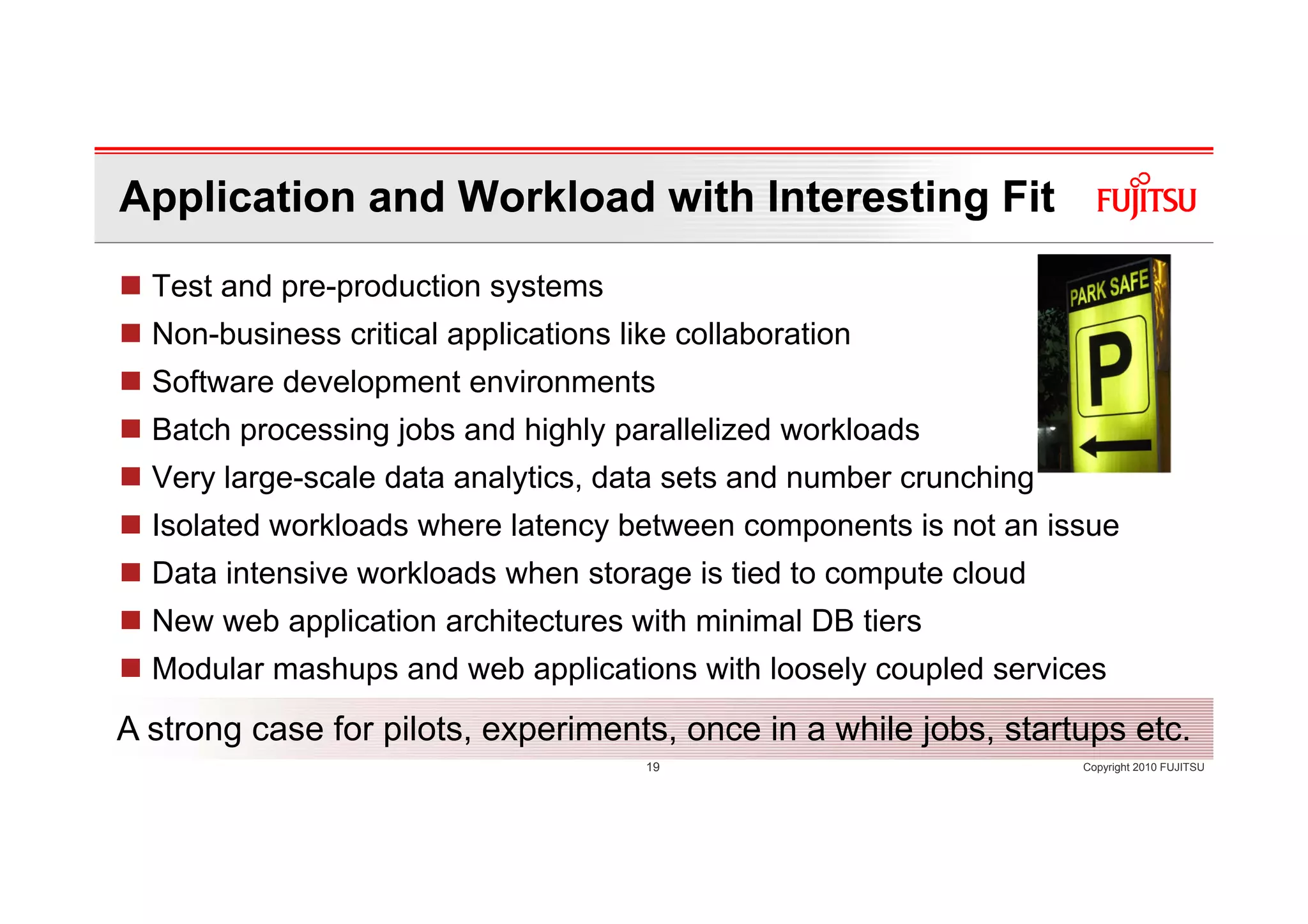 Application and Workload with Interesting Fit

FUJITSU

PARK SAFE

P

- Test and pre-production systems
- Non-business critical applications like collaboration
- Software development environments
- Batch processing jobs and highly parallelized workloads
- Very large-scale data analytics, data sets and number crunching
- Isolated workloads where latency between components is not an issue
- Data intensive workloads when storage is tied to compute cloud
- New web application architectures with minimal DB tiers
- Modular mashups and web applications with loosely coupled services

A strong case for pilots, experiments, once in a while jobs, startups etc.

19

Copyright 2010 FUJITSU